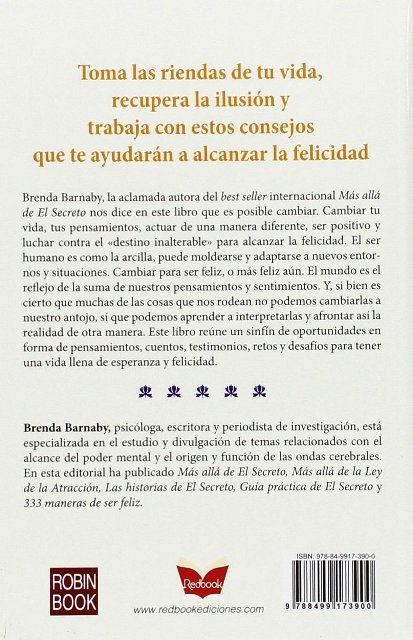 Toma las riendas de tu vida, recupera la ilusión y trabaja con estos consejos que te ayudarán a alcanzar la felicidad

Brenda Barnaby, la aclamada autora del best seller internacional Más allá de El Secreto nos dice en este libro que es posible cambiar. Cambiar tu vida, tus pensamientos, actuar de una manera diferente, ser positivo y luchar contra el «destino inalterable» para alcanzar la felicidad. El ser humano es como la arcilla, puede moldearse y adaptarse a nuevos entornos y situaciones. Cambiar para ser feliz, o más feliz aún. El mundo es el reflejo de la suma de nuestros pensamientos y sentimientos. Y, si bien es cierto que muchas de las cosas que nos rodean no podemos cambiarlas a nuestro antojo, sí que podemos aprender a interpretarlas y afrontar así la realidad de otra manera. Este libro reúne un sinfín de oportunidades en forma de pensamientos, cuentos, testimonios, retos y desafíos para tener una vida llena de esperanza y felicidad.

Brenda Barnaby, psicóloga, escritora y periodista de investigación, está especializada en el estudio y divulgación de temas relacionados con el alcance del poder mental y el origen y función de las ondas cerebrales. En esta editorial ha publicado Más allá de El Secreto, Más allá de la Ley de la Atracción, Las historias de El Secreto, Guía práctica de El Secreto y 333 maneras de ser feliz.

ROBIN BOOK

Redbook

www.redbookediciones.com

ISBN: 978-84-9917-390-0

9 788499 173900